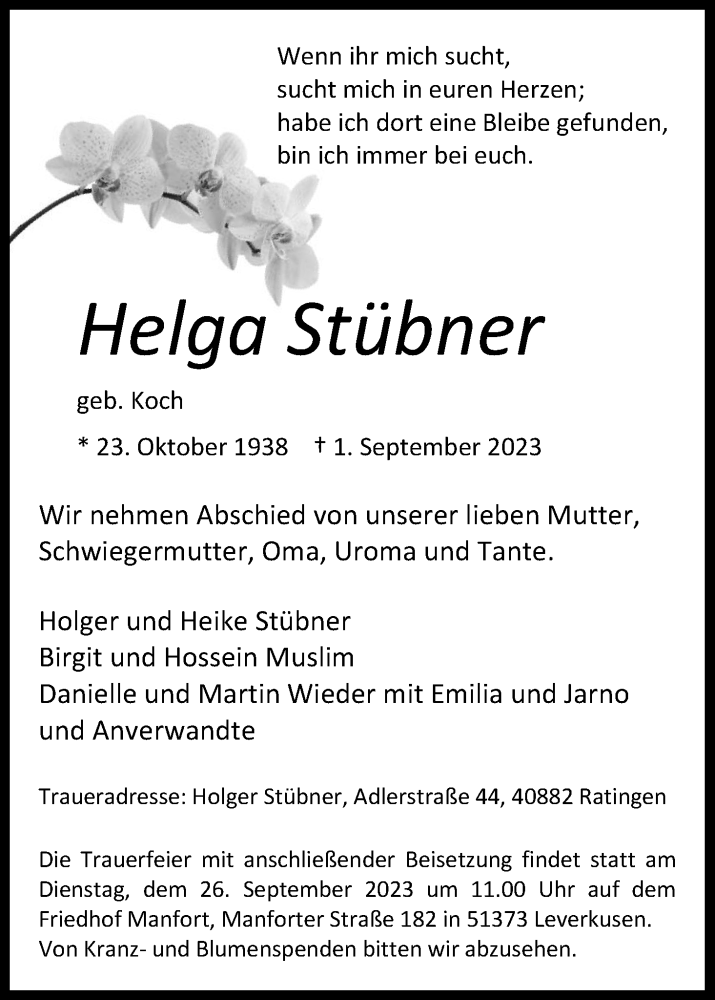 Wenn ihr mich sucht,
sucht mich in euren Herzen;
habe ich dort eine Bleibe gefunden,
bin ich immer bei euch.

Helga Stübner

geb. Koch

* 23. Oktober 1938 † 1. September 2023

Wir nehmen Abschied von unserer lieben Mutter, Schwiegermutter, Oma, Uroma und Tante.

Holger und Heike Stübner
Birgit und Hossein Muslim
Danielle und Martin Wieder mit Emilia und Jarno
und Anverwandte

Traueradresse: Holger Stübner, Adlerstraße 44, 40882 Ratingen

Die Trauerfeier mit anschließender Beisetzung findet statt am Dienstag, dem 26. September 2023 um 11.00 Uhr auf dem Friedhof Manfort, Manforter Straße 182 in 51373 Leverkusen. Von Kranz- und Blumenspenden bitten wir abzusehen.